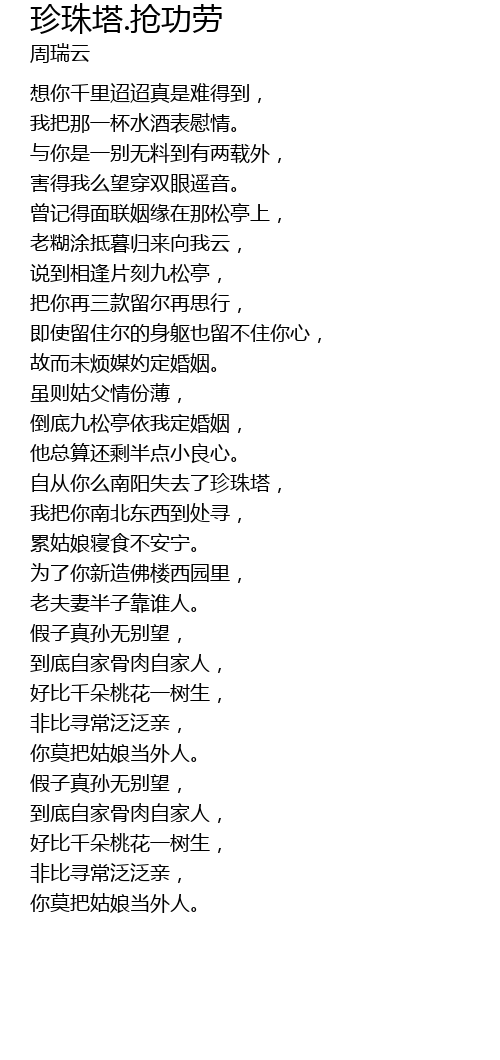 珍珠塔.抢功劳
周瑞云

想你千里迢迢真是难得到，
我把那一杯水酒表慰情。
与你是一别无料到有两载外，
害得我么望穿双眼遥音。
曾记得面联姻缘在那松亭上，
老糊涂抵暮归来向我云，
说到相逢片刻九松亭，
把你再三款留尔再思行，
即使留住尔的身躯也留不住你心，
故而未烦媒妁定婚姻。
虽则姑父情份薄，
倒底九松亭依我定婚姻，
他总算还剩半点小良心。
自从你么南阳失去了珍珠塔，
我把你南北东西到处寻，
累姑娘寝食不安宁。
为了你新造佛楼西园里，
老夫妻半子靠谁人。
假子真孙无别望，
到底自家骨肉自家人，
好比千朵桃花一树生，
非比寻常泛泛亲，
你莫把姑娘当外人。
假子真孙无别望，
到底自家骨肉自家人，
好比千朵桃花一树生，
非比寻常泛泛亲，
你莫把姑娘当外人。